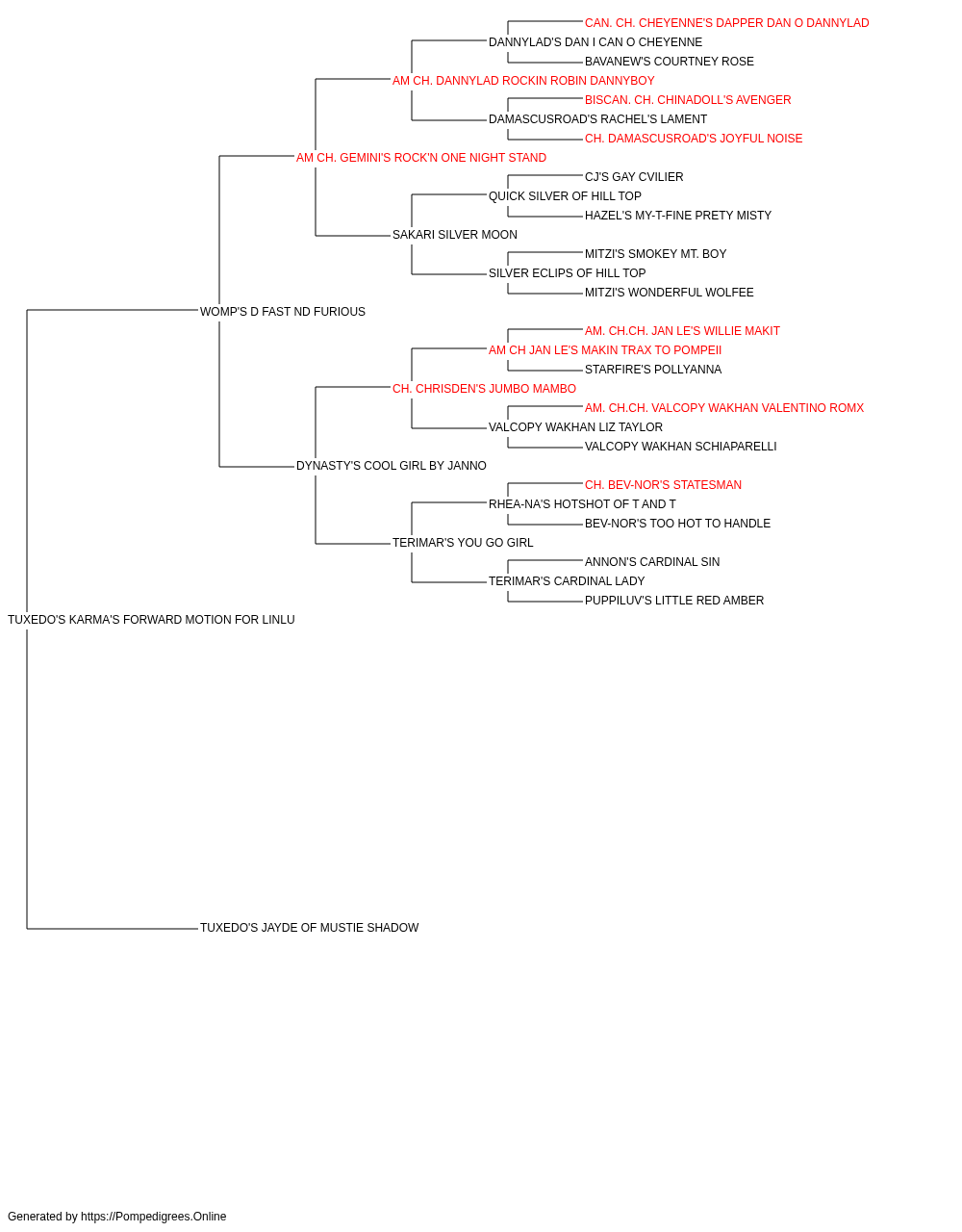 CAN. CH. CHEYENNE'S DAPPER DAN O DANNYLAD
DANNYLAD'S DAN I CAN O CHEYENNE
BAVANEW'S COURTNEY ROSE
AM CH. DANNYLAD ROCKIN ROBIN DANNYBOY
BISCAN. CH. CHINADOLL'S AVENGER
DAMASCUSROAD'S RACHEL'S LAMENT
CH. DAMASCUSROAD'S JOYFUL NOISE
AM CH. GEMINI'S ROCK'N ONE NIGHT STAND
CJ'S GAY CVILIER
QUICK SILVER OF HILL TOP
HAZEL'S MY-T-FINE PRETY MISTY
SAKARI SILVER MOON
MITZI'S SMOKEY MT. BOY
SILVER ECLIPS OF HILL TOP
MITZI'S WONDERFUL WOLFEE
WOMP'S D FAST ND FURIOUS
AM. CH.CH. JAN LE'S WILLIE MAKIT
AM CH JAN LE'S MAKIN TRAX TO POMPEII
STARFIRE'S POLLYANNA
CH. CHRISDEN'S JUMBO MAMBO
AM. CH.CH. VALCOPY WAKHAN VALENTINO ROMX
VALCOPY WAKHAN LIZ TAYLOR
VALCOPY WAKHAN SCHIAPARELLI
DYNASTY'S COOL GIRL BY JANNO
CH. BEV-NOR'S STATESMAN
RHEA-NA'S HOTSHOT OF T AND T
BEV-NOR'S TOO HOT TO HANDLE
TERIMAR'S YOU GO GIRL
ANNON'S CARDINAL SIN
TERIMAR'S CARDINAL LADY
PUPPILUV'S LITTLE RED AMBER
TUXEDO'S KARMA'S FORWARD MOTION FOR LINLU
TUXEDO'S JAYDE OF MUSTIE SHADOW

Generated by https://Pompedigrees.Online